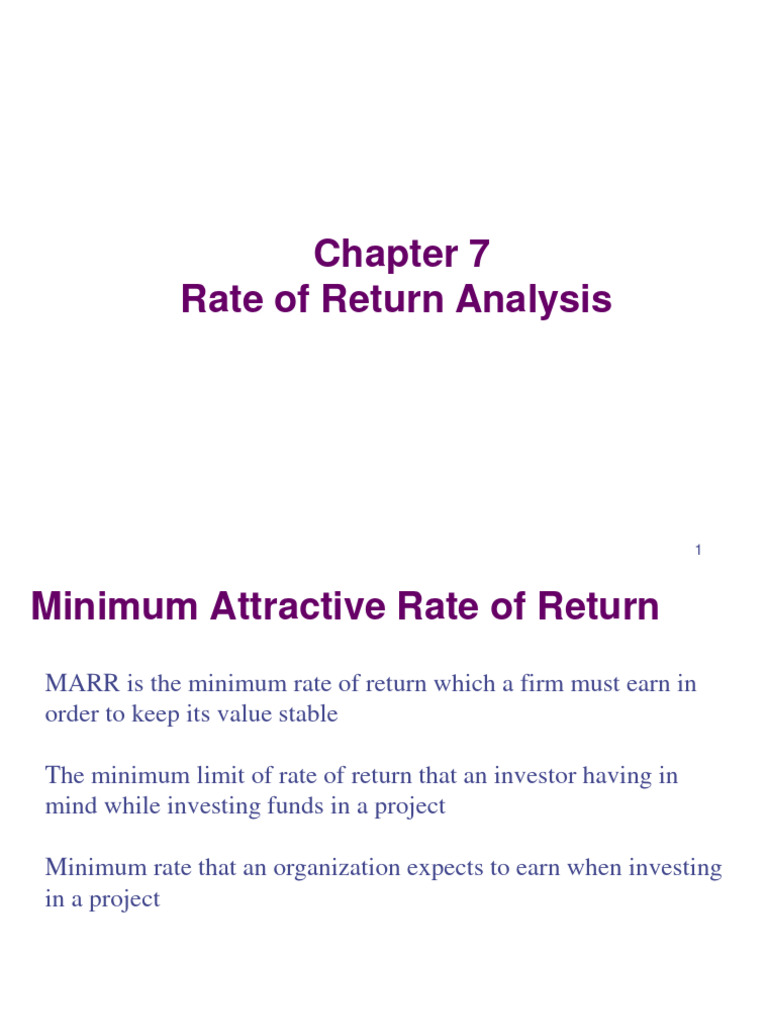 Chapter 7
Rate of Return Analysis

1

Minimum Attractive Rate of Return

MARR is the minimum rate of return which a firm must earn in order to keep its value stable

The minimum limit of rate of return that an investor having in mind while investing funds in a project

Minimum rate that an organization expects to earn when investing in a project